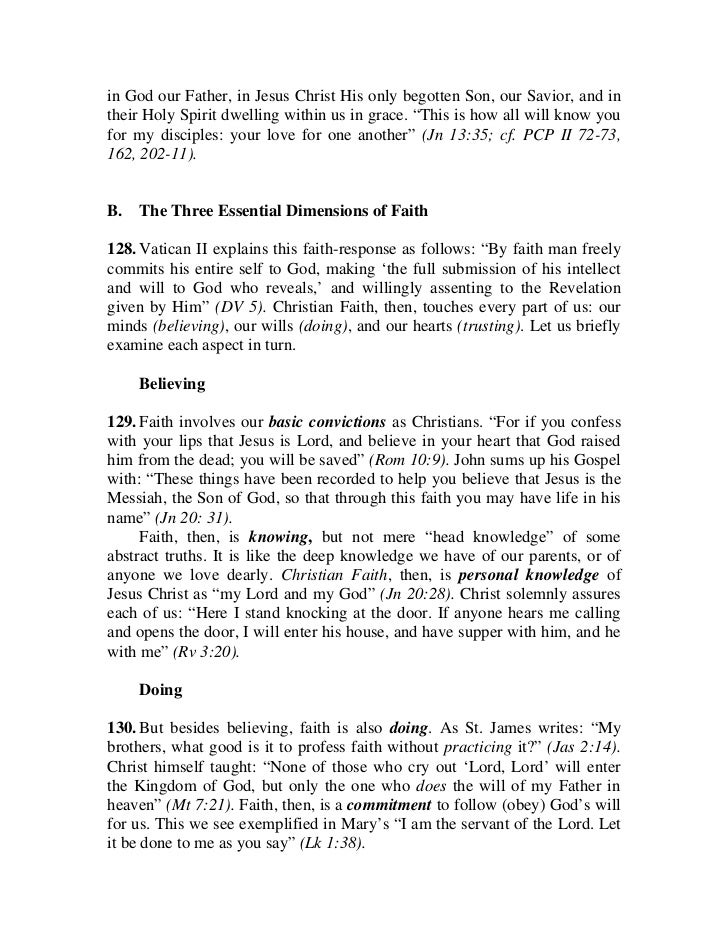 in God our Father, in Jesus Christ His only begotten Son, our Savior, and in their Holy Spirit dwelling within us in grace. “This is how all will know you for my disciples: your love for one another” (Jn 13:35; cf. PCP II 72-73, 162, 202-11).

B. The Three Essential Dimensions of Faith

128. Vatican II explains this faith-response as follows: “By faith man freely commits his entire self to God, making ‘the full submission of his intellect and will to God who reveals,’ and willingly assenting to the Revelation given by Him” (DV 5). Christian Faith, then, touches every part of us: our minds (believing), our wills (doing), and our hearts (trusting). Let us briefly examine each aspect in turn.

Believing

129. Faith involves our basic convictions as Christians. “For if you confess with your lips that Jesus is Lord, and believe in your heart that God raised him from the dead; you will be saved” (Rom 10:9). John sums up his Gospel with: “These things have been recorded to help you believe that Jesus is the Messiah, the Son of God, so that through this faith you may have life in his name” (Jn 20: 31).

Faith, then, is knowing, but not mere “head knowledge” of some abstract truths. It is like the deep knowledge we have of our parents, or of anyone we love dearly. Christian Faith, then, is personal knowledge of Jesus Christ as “my Lord and my God” (Jn 20:28). Christ solemnly assures each of us: “Here I stand knocking at the door. If anyone hears me calling and opens the door, I will enter his house, and have supper with him, and he with me” (Rv 3:20).

Doing

130. But besides believing, faith is also doing. As St. James writes: “My brothers, what good is it to profess faith without practicing it?” (Jas 2:14). Christ himself taught: “None of those who cry out ‘Lord, Lord’ will enter the Kingdom of God, but only the one who does the will of my Father in heaven” (Mt 7:21). Faith, then, is a commitment to follow (obey) God’s will for us. This we see exemplified in Mary’s “I am the servant of the Lord. Let it be done to me as you say” (Lk 1:38).